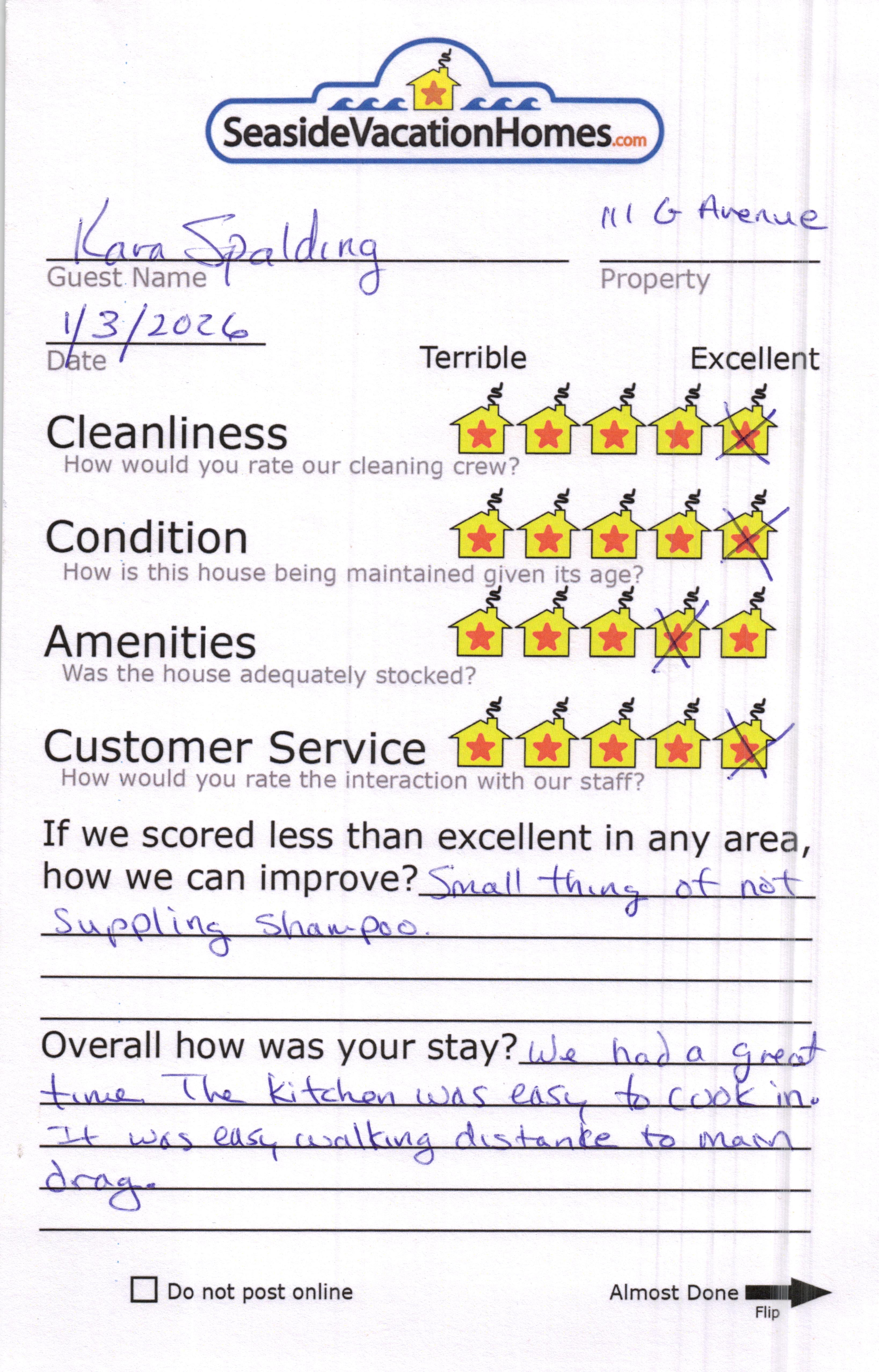 SeasideVacationHomes.com

Kara Spalding
Guest Name

111 G Avenue
Property

1/3/2026
Date

Terrible Excellent

Cleanliness
How would you rate our cleaning crew?

Condition
How is this house being maintained given its age?

Amenities
Was the house adequately stocked?

Customer Service
How would you rate the interaction with our staff?

If we scored less than excellent in any area, how we can improve? Small thing of not suppling shampoo.

Overall how was your stay? We had a great time. The kitchen was easy to cook in. It was easy walking distance to main drag.

Do not post online

Almost Done
Flip